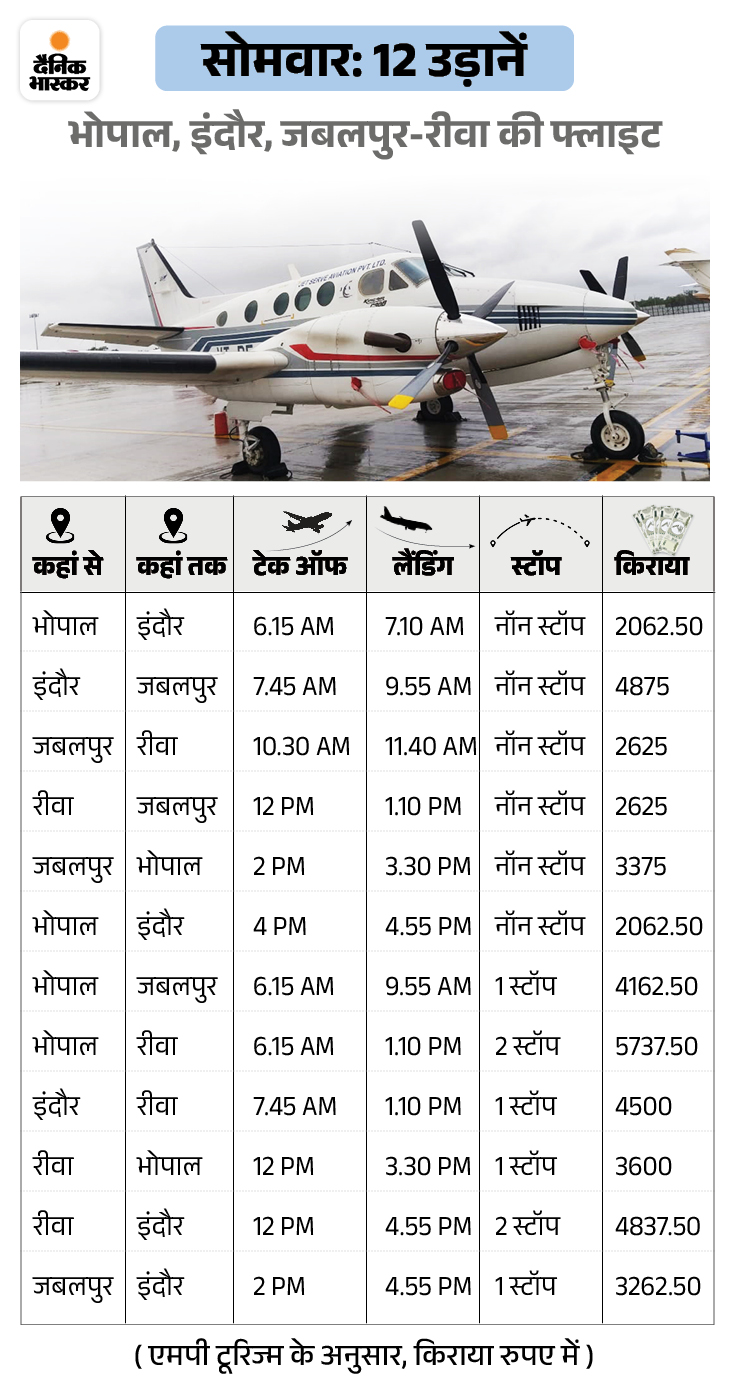 दैनिक भास्कर

सोमवार: 12 उड़ानें

भोपाल, इंदौर, जबलपुर-रीवा की फ्लाइट

JET SERVE AVIATION PVT. LTD.

| कहां से | कहां तक | टेक ऑफ | लैंडिंग | स्टॉप | किराया |
|---|---|---|---|---|---|
| भोपाल | इंदौर | 6.15 AM | 7.10 AM | नॉन स्टॉप | 2062.50 |
| इंदौर | जबलपुर | 7.45 AM | 9.55 AM | नॉन स्टॉप | 4875 |
| जबलपुर | रीवा | 10.30 AM | 11.40 AM | नॉन स्टॉप | 2625 |
| रीवा | जबलपुर | 12 PM | 1.10 PM | नॉन स्टॉप | 2625 |
| जबलपुर | भोपाल | 2 PM | 3.30 PM | नॉन स्टॉप | 3375 |
| भोपाल | इंदौर | 4 PM | 4.55 PM | नॉन स्टॉप | 2062.50 |
| भोपाल | जबलपुर | 6.15 AM | 9.55 AM | 1 स्टॉप | 4162.50 |
| भोपाल | रीवा | 6.15 AM | 1.10 PM | 2 स्टॉप | 5737.50 |
| इंदौर | रीवा | 7.45 AM | 1.10 PM | 1 स्टॉप | 4500 |
| रीवा | भोपाल | 12 PM | 3.30 PM | 1 स्टॉप | 3600 |
| रीवा | इंदौर | 12 PM | 4.55 PM | 2 स्टॉप | 4837.50 |
| जबलपुर | इंदौर | 2 PM | 4.55 PM | 1 स्टॉप | 3262.50 |

( एमपी टूरिज्म के अनुसार, किराया रुपए में )